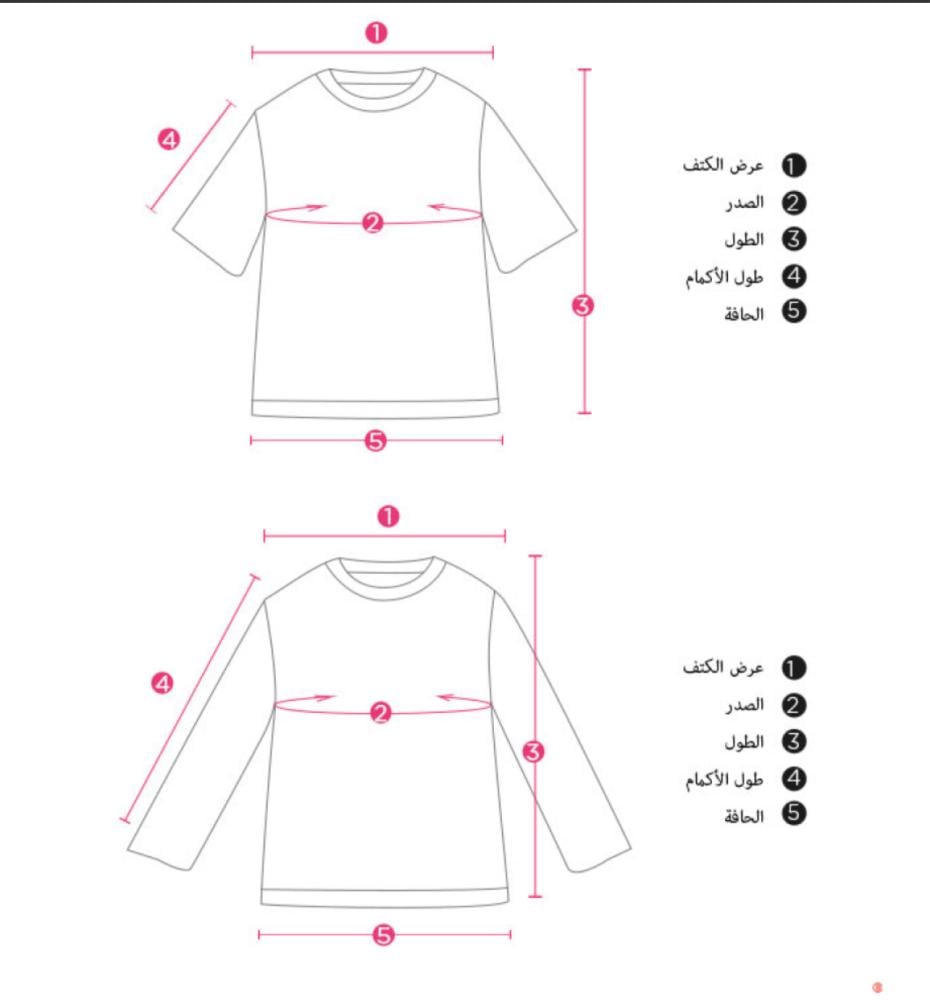 1
4
2
3
5

1 عرض الكتف
2 الصدر
3 الطول
4 طول الأكمام
5 الحافة

1
4
2
3
5

1 عرض الكتف
2 الصدر
3 الطول
4 طول الأكمام
5 الحافة